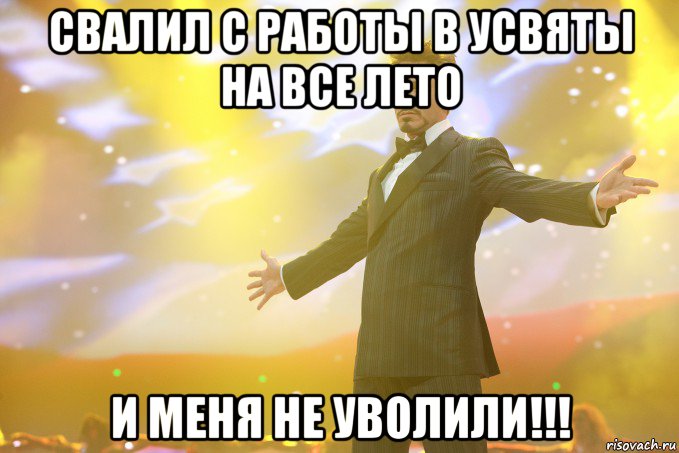 СВАЛИЛ С РАБОТЫ В УСВЯТЫ НА ВСЕ ЛЕТО

И МЕНЯ НЕ УВОЛИЛИ!!!

risovach.ru